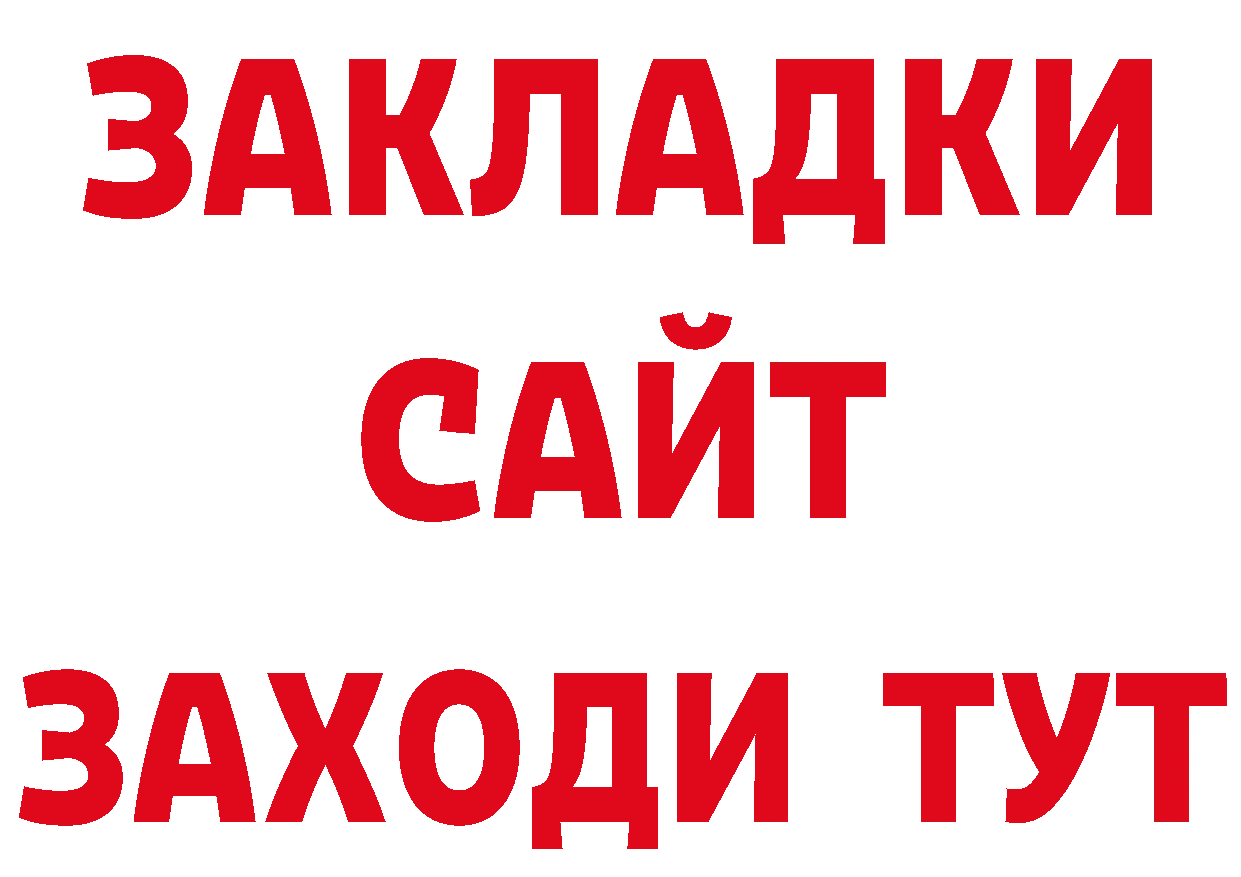 ЗАКЛАДКИ
САЙТ
ЗАХОДИ ТУТ